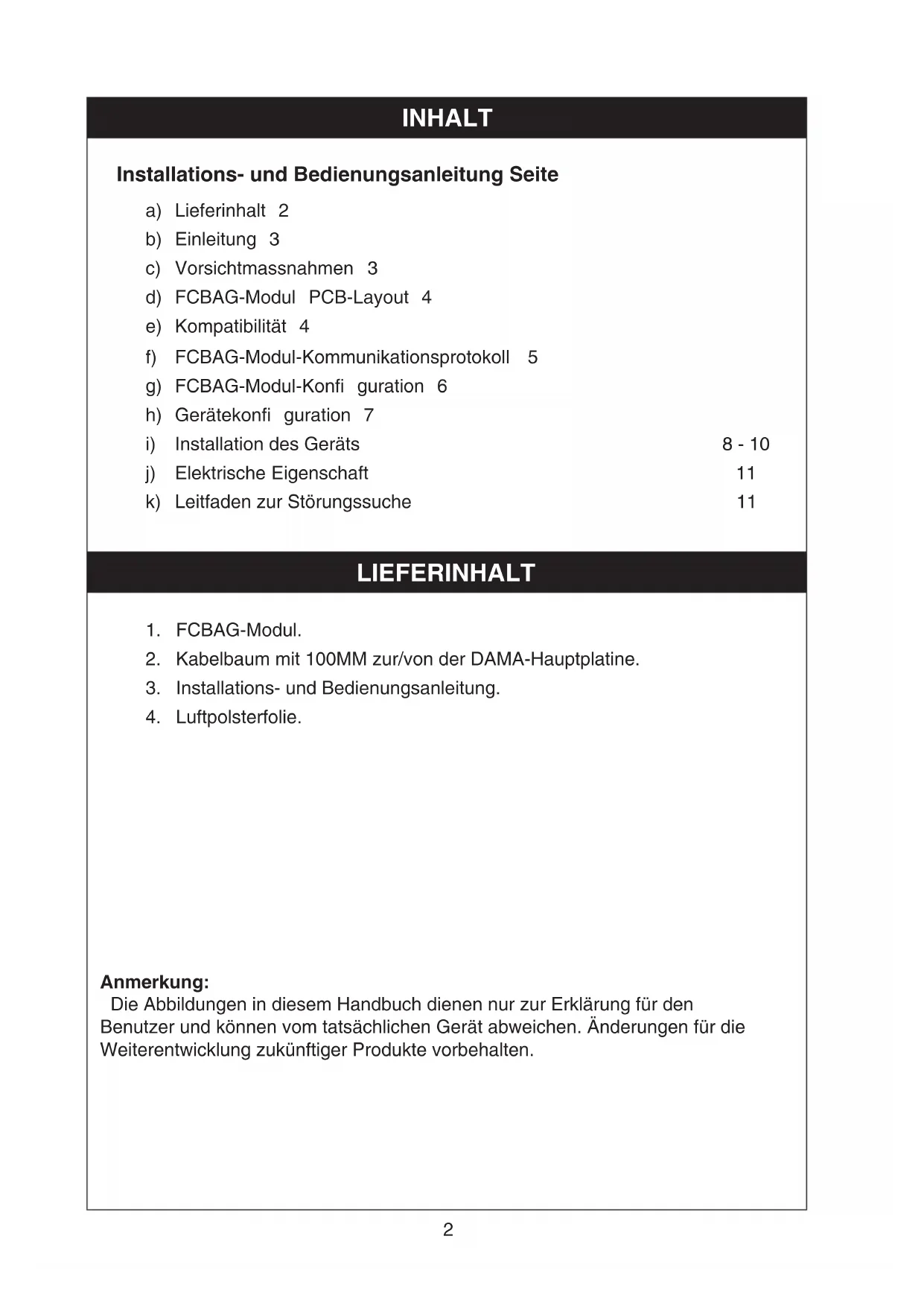 INHALT

Installations- und Bedienungsanleitung Seite

a) Lieferinhalt 2
b) Einleitung 3
c) Vorsichtmassnahmen 3
d) FCBAG-Modul PCB-Layout 4
e) Kompatibilität 4
f) FCBAG-Modul-Kommunikationsprotokoll 5
g) FCBAG-Modul-Konfi guration 6
h) Gerätekonfi guration 7
i) Installation des Geräts 8 - 10
j) Elektrische Eigenschaft 11
k) Leitfaden zur Störungssuche 11

LIEFERINHALT

1. FCBAG-Modul.
2. Kabelbaum mit 100MM zur/von der DAMA-Hauptplatine.
3. Installations- und Bedienungsanleitung.
4. Luftpolsterfolie.

Anmerkung:
Die Abbildungen in diesem Handbuch dienen nur zur Erklärung für den Benutzer und können vom tatsächlichen Gerät abweichen. Änderungen für die Weiterentwicklung zukünftiger Produkte vorbehalten.

2